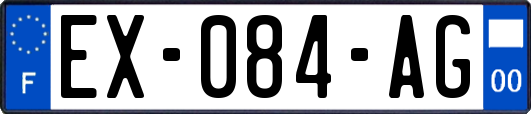 F
EX-084-AG
00